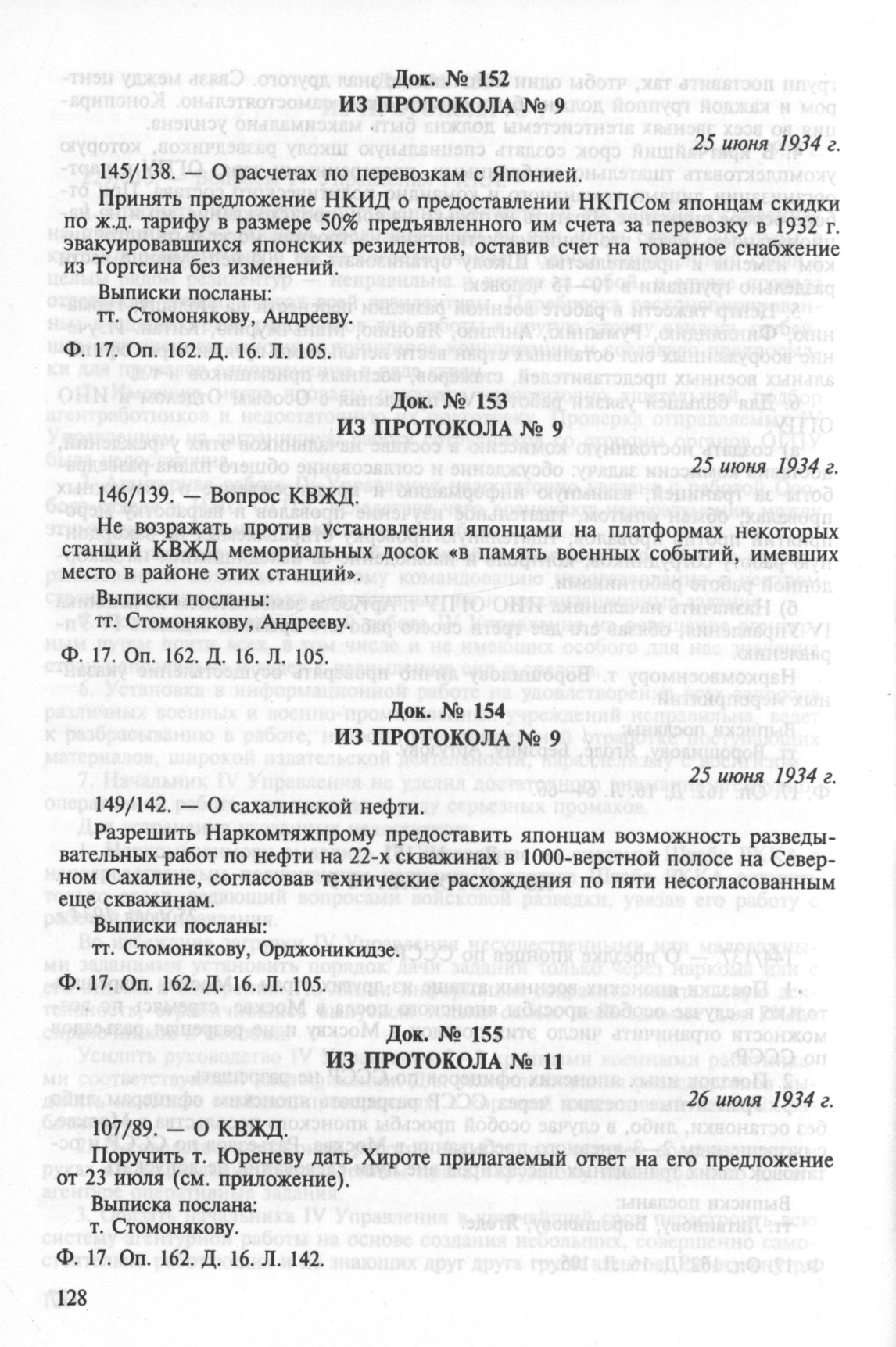 Док. № 152
ИЗ ПРОТОКОЛА № 9

25 июня 1934 г.

145/138. — О расчетах по перевозкам с Японией.

Принять предложение НКИД о предоставлении НКПСом японцам скидки по ж.д. тарифу в размере 50% предъявленного им счета за перевозку в 1932 г. эвакуировавшихся японских резидентов, оставив счет на товарное снабжение из Торгсина без изменений.

Выписки посланы:
тт. Стомонякову, Андрееву.

Ф. 17. Оп. 162. Д. 16. Л. 105.

Док. № 153
ИЗ ПРОТОКОЛА № 9

25 июня 1934 г.

146/139. — Вопрос КВЖД.

Не возражать против установления японцами на платформах некоторых станций КВЖД мемориальных досок «в память военных событий, имевших место в районе этих станций».

Выписки посланы:
тт. Стомонякову, Андрееву.

Ф. 17. Оп. 162. Д. 16. Л. 105.

Док. № 154
ИЗ ПРОТОКОЛА № 9

25 июня 1934 г.

149/142. — О сахалинской нефти.

Разрешить Наркомтяжпрому предоставить японцам возможность разведывательных работ по нефти на 22-х скважинах в 1000-верстной полосе на Северном Сахалине, согласовав технические расхождения по пяти несогласованным еще скважинам.

Выписки посланы:
тт. Стомонякову, Орджоникидзе.

Ф. 17. Оп. 162. Д. 16. Л. 105.

Док. № 155
ИЗ ПРОТОКОЛА № 11

26 июля 1934 г.

107/89. — О КВЖД.

Поручить т. Юреневу дать Хироте прилагаемый ответ на его предложение от 23 июля (см. приложение).

Выписка послана:
т. Стомонякову.

Ф. 17. Оп. 162. Д. 16. Л. 142.

128